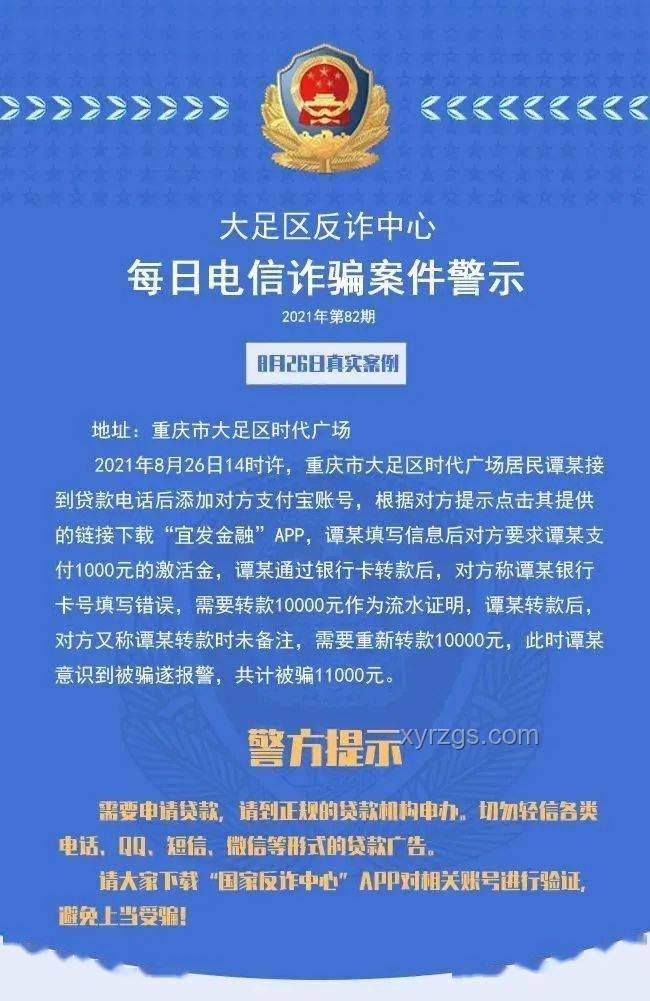 大足区反诈中心
每日电信诈骗案件警示
2021年第82期

8月26日真实案例

地址：重庆市大足区时代广场

2021年8月26日14时许，重庆市大足区时代广场居民谭某接到贷款电话后添加对方支付宝账号，根据对方提示点击其提供的链接下载“宜发金融”APP，谭某填写信息后对方要求谭某支付1000元的激活金，谭某通过银行卡转款后，对方称谭某银行卡号填写错误，需要转款10000元作为流水证明，谭某转款后，对方又称谭某转款时未备注，需要重新转款10000元，此时谭某意识到被骗遂报警，共计被骗11000元。

警方提示

xyrzgs.com

需要申请贷款，请到正规的贷款机构申办。切勿轻信各类电话、QQ、短信、微信等形式的贷款广告。

请大家下载“国家反诈中心”APP对相关账号进行验证，避免上当受骗！